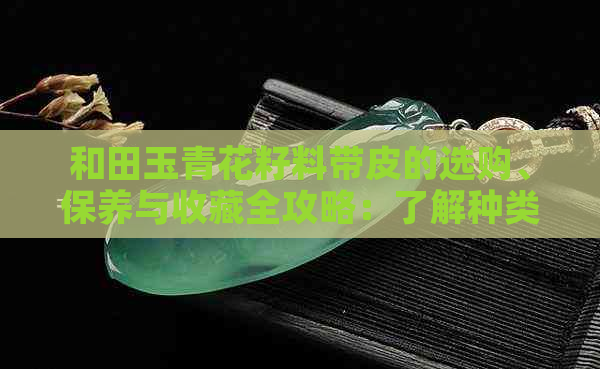 和田玉青花籽料带皮的选购、保养与收藏全攻略：了解种类